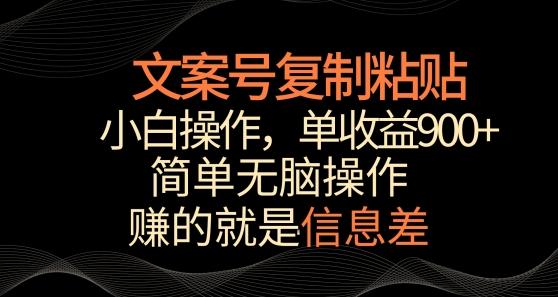 文案号复制粘贴

小白操作，单收益900+

简单无脑操作

赚的就是信息差